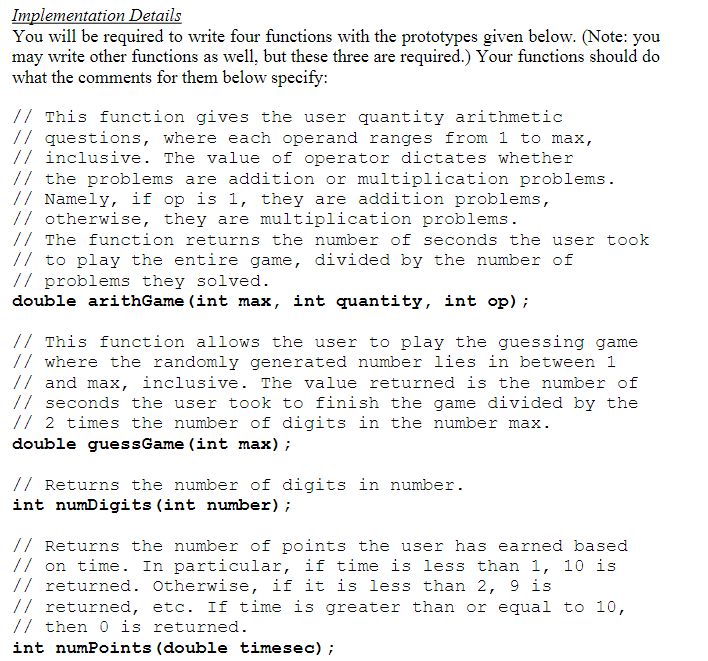 Implementation Details
You will be required to write four functions with the prototypes given below. (Note: you may write other functions as well, but these three are required.) Your functions should do what the comments for them below specify:

// This function gives the user quantity arithmetic
// questions, where each operand ranges from 1 to max,
// inclusive. The value of operator dictates whether
// the problems are addition or multiplication problems.
// Namely, if op is 1, they are addition problems,
// otherwise, they are multiplication problems.
// The function returns the number of seconds the user took
// to play the entire game, divided by the number of
// problems they solved.
double arithGame(int max, int quantity, int op);

// This function allows the user to play the guessing game
// where the randomly generated number lies in between 1
// and max, inclusive. The value returned is the number of
// seconds the user took to finish the game divided by the
// 2 times the number of digits in the number max.
double guessGame(int max);

// Returns the number of digits in number.
int numDigits(int number);

// Returns the number of points the user has earned based
// on time. In particular, if time is less than 1, 10 is
// returned. Otherwise, if it is less than 2, 9 is
// returned, etc. If time is greater than or equal to 10,
// then 0 is returned.
int numPoints(double timesec);